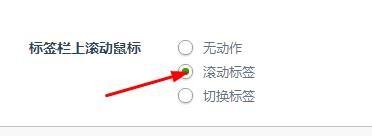 标签栏上滚动鼠标

无动作

滚动标签

切换标签